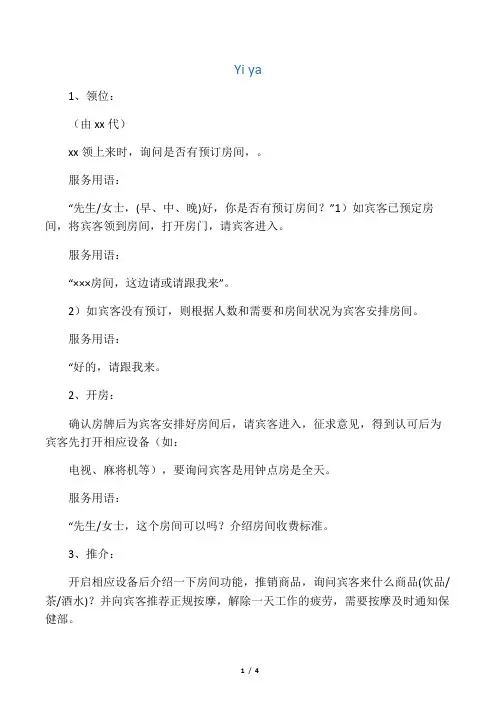 Yi ya

1、领位：

（由 xx 代）

xx 领上来时，询问是否有预订房间，。

服务用语：

“先生/女士，(早、中、晚)好，你是否有预订房间？”1）如宾客已预定房间，将宾客领到房间，打开房门，请宾客进入。

服务用语：

“×××房间，这边请或请跟我来”。

2）如宾客没有预订，则根据人数和需要和房间状况为宾客安排房间。

服务用语：

“好的，请跟我来。

2、开房：

确认房牌后为宾客安排好房间后，请宾客进入，征求意见，得到认可后为宾客先打开相应设备（如：

电视、麻将机等），要询问宾客是用钟点房是全天。

服务用语：

“先生/女士，这个房间可以吗？介绍房间收费标准。

3、推介：

开启相应设备后介绍一下房间功能，推销商品，询问宾客来什么商品(饮品/茶/酒水)？并向宾客推荐正规按摩，解除一天工作的疲劳，需要按摩及时通知保健部。

1 / 4